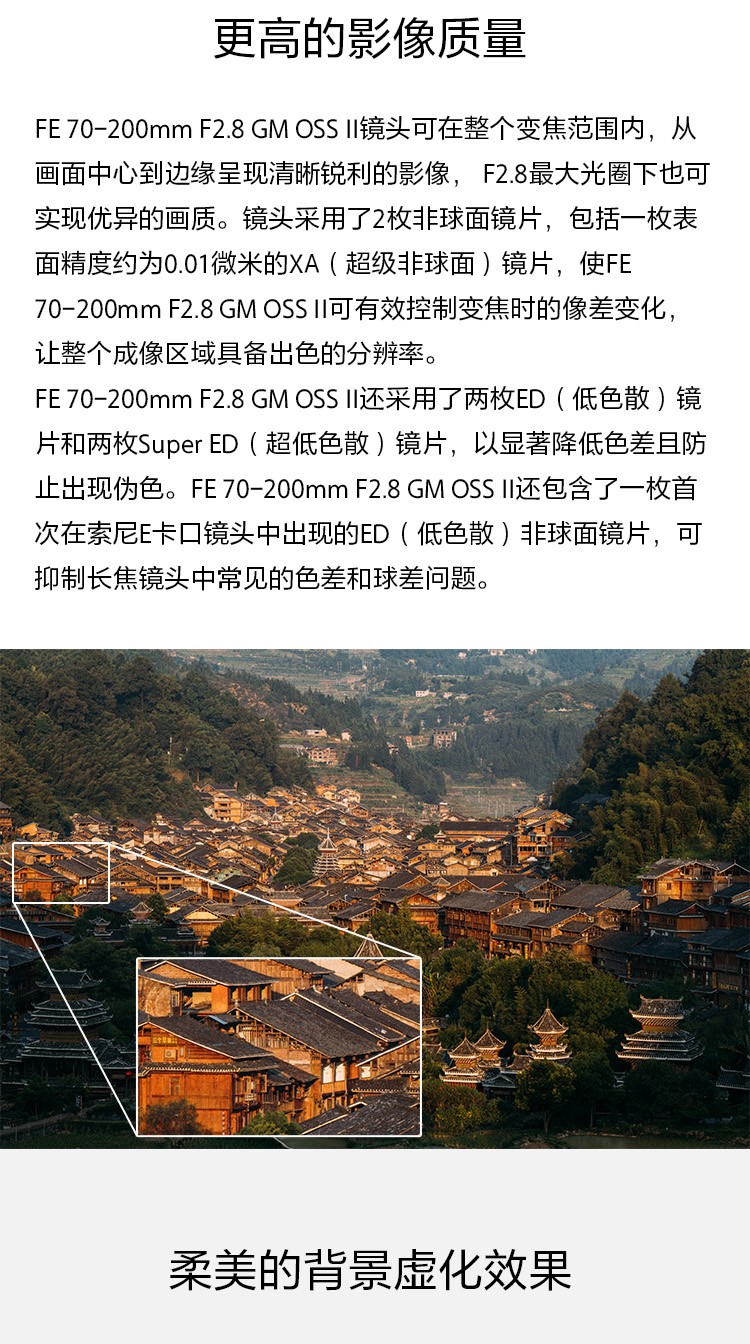 更高的影像质量

FE 70-200mm F2.8 GM OSS II镜头可在整个变焦范围内，从画面中心到边缘呈现清晰锐利的影像， F2.8最大光圈下也可实现优异的画质。镜头采用了2枚非球面镜片，包括一枚表面精度约为0.01微米的XA（超级非球面）镜片，使FE 70-200mm F2.8 GM OSS II可有效控制变焦时的像差变化，让整个成像区域具备出色的分辨率。
FE 70-200mm F2.8 GM OSS II还采用了两枚ED（低色散）镜片和两枚Super ED（超低色散）镜片，以显著降低色差且防止出现伪色。FE 70-200mm F2.8 GM OSS II还包含了一枚首次在索尼E卡口镜头中出现的ED（低色散）非球面镜片，可抑制长焦镜头中常见的色差和球差问题。

柔美的背景虚化效果